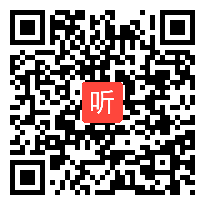 听